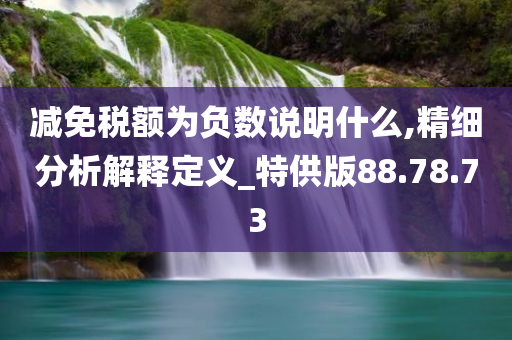 减免税额为负数说明什么,精细分析解释定义_特供版88.78.73